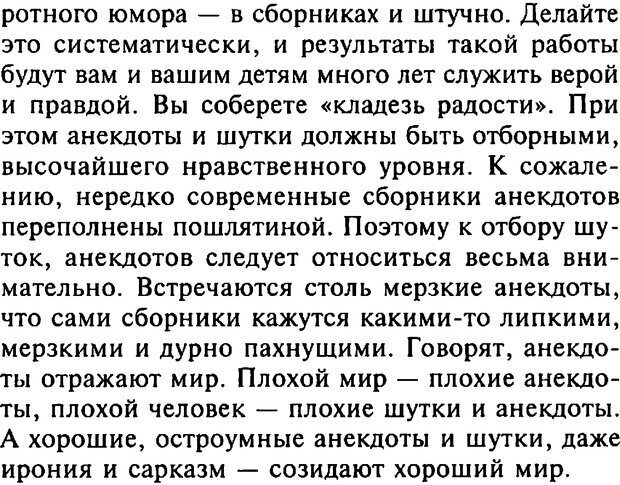 ротного юмора — в сборниках и штучно. Делайте это систематически, и результаты такой работы будут вам и вашим детям много лет служить верой и правдой. Вы соберете «кладезь радости». При этом анекдоты и шутки должны быть отборными, высочайшего нравственного уровня. К сожалению, нередко современные сборники анекдотов переполнены пошлятиной. Поэтому к отбору шуток, анекдотов следует относиться весьма внимательно. Встречаются столь мерзкие анекдоты, что сами сборники кажутся какими-то липкими, мерзкими и дурно пахнущими. Говорят, анекдоты отражают мир. Плохой мир — плохие анекдоты, плохой человек — плохие шутки и анекдоты. А хорошие, остроумные анекдоты и шутки, даже ирония и сарказм — созидают хороший мир.